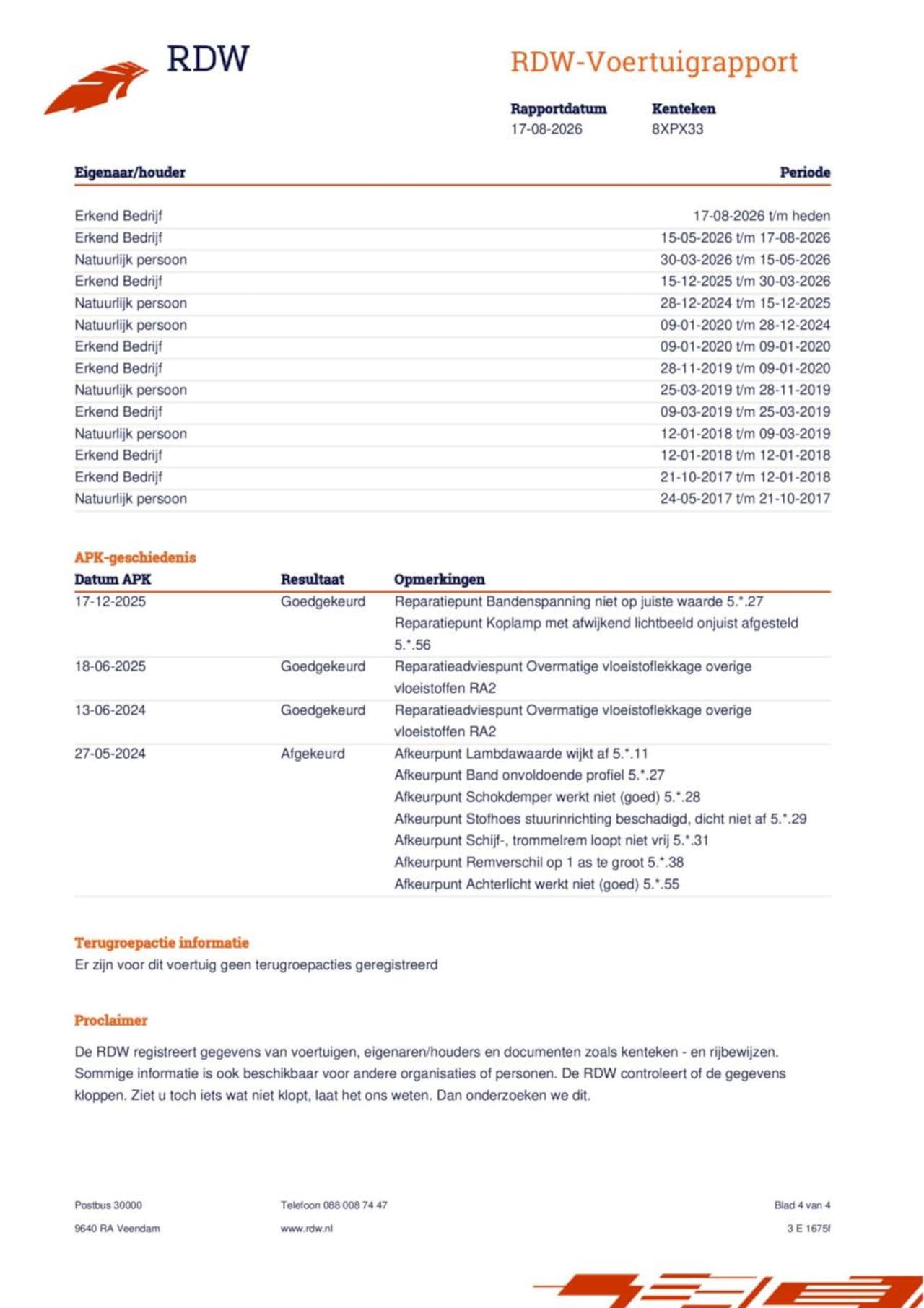 RDW

RDW-Voertuigrapport

| Rapportdatum | Kenteken |
|---|---|
| 17-08-2026 | 8XPX33 |

| Eigenaar/houder | Periode |
|---|---|
| Erkend Bedrijf | 17-08-2026 t/m heden |
| Erkend Bedrijf | 15-05-2026 t/m 17-08-2026 |
| Natuurlijk persoon | 30-03-2026 t/m 15-05-2026 |
| Erkend Bedrijf | 15-12-2025 t/m 30-03-2026 |
| Natuurlijk persoon | 28-12-2024 t/m 15-12-2025 |
| Natuurlijk persoon | 09-01-2020 t/m 28-12-2024 |
| Erkend Bedrijf | 09-01-2020 t/m 09-01-2020 |
| Erkend Bedrijf | 28-11-2019 t/m 09-01-2020 |
| Natuurlijk persoon | 25-03-2019 t/m 28-11-2019 |
| Erkend Bedrijf | 09-03-2019 t/m 25-03-2019 |
| Natuurlijk persoon | 12-01-2018 t/m 09-03-2019 |
| Erkend Bedrijf | 12-01-2018 t/m 12-01-2018 |
| Erkend Bedrijf | 21-10-2017 t/m 12-01-2018 |
| Natuurlijk persoon | 24-05-2017 t/m 21-10-2017 |

APK-geschiedenis

| Datum APK | Resultaat | Opmerkingen |
|---|---|---|
| 17-12-2025 | Goedgekeurd | Reparatiepunt Bandenspanning niet op juiste waarde 5.*.27 Reparatiepunt Koplamp met afwijkend lichtbeeld onjuist afgesteld 5.*.56 |
| 18-06-2025 | Goedgekeurd | Reparatieadviespunt Overmatige vloeistoflekkage overige vloeistoffen RA2 |
| 13-06-2024 | Goedgekeurd | Reparatieadviespunt Overmatige vloeistoflekkage overige vloeistoffen RA2 |
| 27-05-2024 | Afgekeurd | Afkeurpunt Lambdawaarde wijkt af 5.*.11 Afkeurpunt Band onvoldoende profiel 5.*.27 Afkeurpunt Schokdemper werkt niet (goed) 5.*.28 Afkeurpunt Stofhoes stuurinrichting beschadigd, dicht niet af 5.*.29 Afkeurpunt Schijf-, trommelrem loopt niet vrij 5.*.31 Afkeurpunt Remverschil op 1 as te groot 5.*.38 Afkeurpunt Achterlicht werkt niet (goed) 5.*.55 |

Terugroepactie informatie
Er zijn voor dit voertuig geen terugroepacties geregistreerd

Proclaimer

De RDW registreert gegevens van voertuigen, eigenaren/houders en documenten zoals kenteken - en rijbewijzen. Sommige informatie is ook beschikbaar voor andere organisaties of personen. De RDW controleert of de gegevens kloppen. Ziet u toch iets wat niet klopt, laat het ons weten. Dan onderzoeken we dit.

Postbus 30000
9640 RA Veendam

Telefoon 088 008 74 47
www.rdw.nl

Blad 4 van 4
3 E 1675f